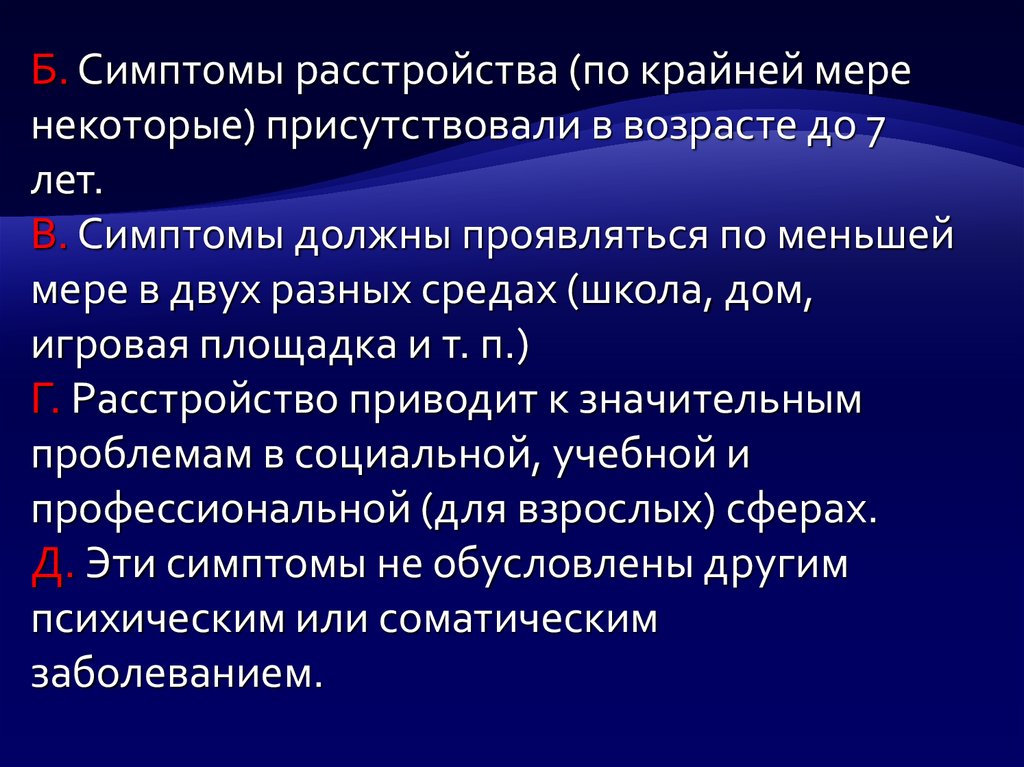 Б. Симптомы расстройства (по крайней мере некоторые) присутствовали в возрасте до 7 лет.
В. Симптомы должны проявляться по меньшей мере в двух разных средах (школа, дом, игровая площадка и т. п.)
Г. Расстройство приводит к значительным проблемам в социальной, учебной и профессиональной (для взрослых) сферах.
Д. Эти симптомы не обусловлены другим психическим или соматическим заболеванием.